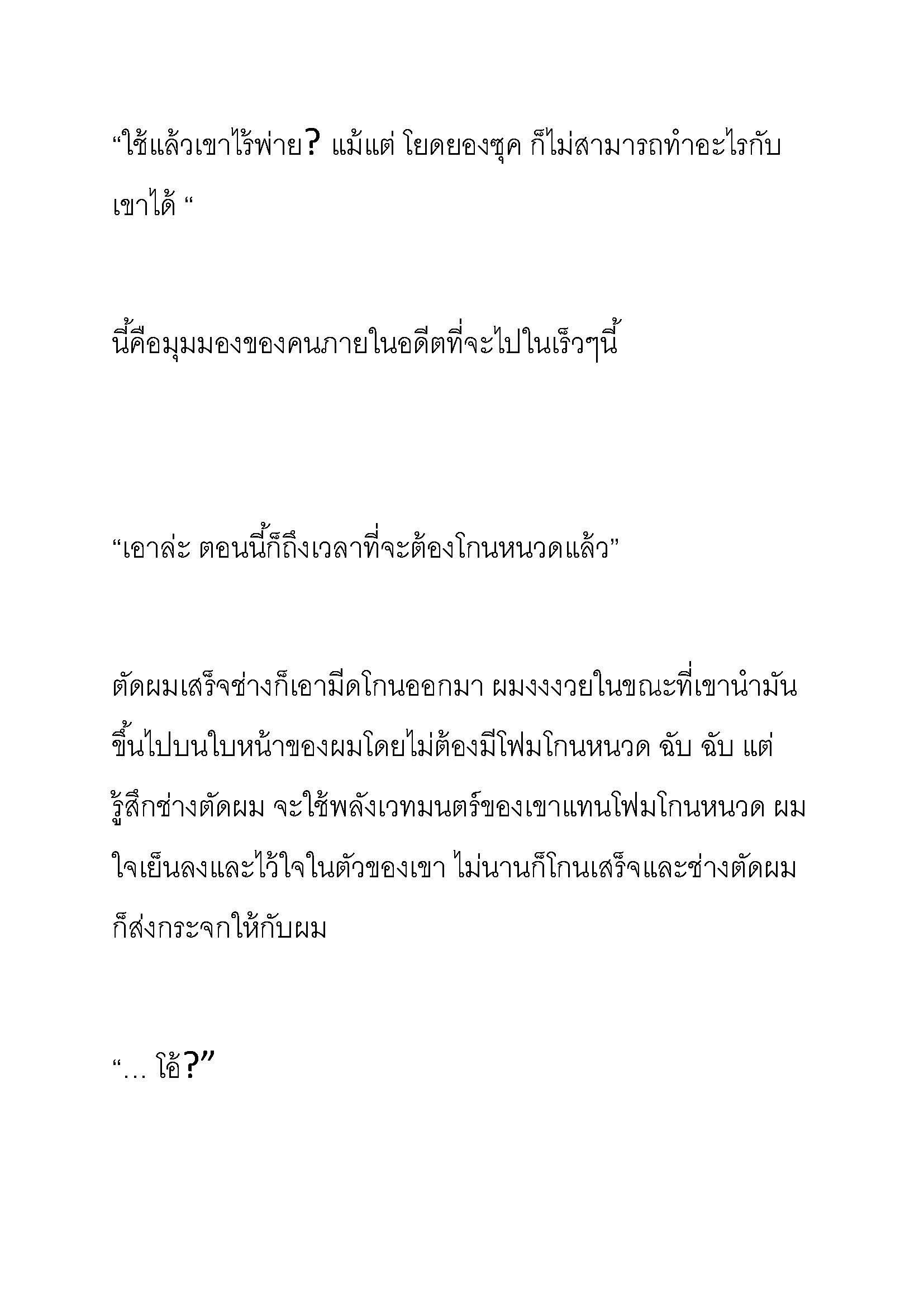 “ใช้แล้วเขาไร้พ่าย? แม้แต่ โยดยองซุค ก็ไม่สามารถทำอะไรกับเขาได้ “

นี้คือมุมมองของคนภายในอดีตที่จะไปในเร็วๆนี้

“เอาล่ะ ตอนนี้ก็ถึงเวลาที่จะต้องโกนหนวดแล้ว”

ตัดผมเสร็จช่างก็เอามีดโกนออกมา ผมงงงวยในขณะที่เขานำมันขึ้นไปบนใบหน้าของผมโดยไม่ต้องมีโฟมโกนหนวด ฉับ ฉับ แต่รู้สึกช่างตัดผม จะใช้พลังเวทมนตร์ของเขาแทนโฟมโกนหนวด ผมใจเย็นลงและไว้ใจในตัวของเขา ไม่นานก็โกนเสร็จและช่างตัดผมก็ส่งกระจกให้กับผม

“… โอ้?”